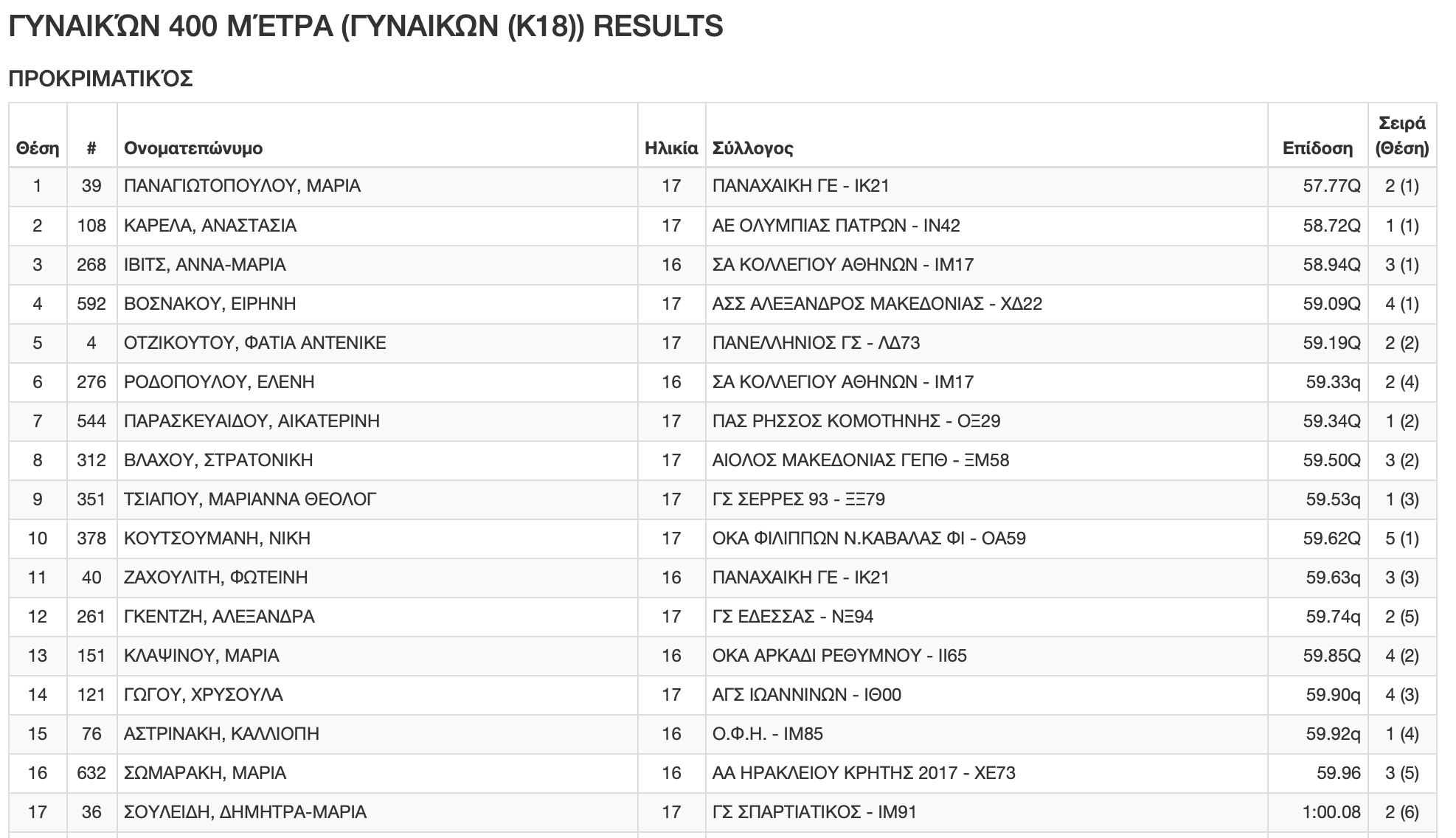 ΓΥΝΑΙΚΏΝ 400 ΜΈΤΡΑ (ΓΥΝΑΙΚΩΝ (Κ18)) RESULTS

ΠΡΟΚΡΙΜΑΤΙΚΌΣ

| Θέση | # | Ονοματεπώνυμο | Ηλικία | Σύλλογος | Επίδοση | Σειρά (Θέση) |
|---|---|---|---|---|---|---|
| 1 | 39 | ΠΑΝΑΓΙΩΤΟΠΟΥΛΟΥ, ΜΑΡΙΑ | 17 | ΠΑΝΑΧΑΙΚΗ ΓΕ - ΙΚ21 | 57.77Q | 2 (1) |
| 2 | 108 | ΚΑΡΕΛΑ, ΑΝΑΣΤΑΣΙΑ | 17 | ΑΕ ΟΛΥΜΠΙΑΣ ΠΑΤΡΩΝ - ΙΝ42 | 58.72Q | 1 (1) |
| 3 | 268 | ΙΒΙΤΣ, ΑΝΝΑ-ΜΑΡΙΑ | 16 | ΣΑ ΚΟΛΛΕΓΙΟΥ ΑΘΗΝΩΝ - ΙΜ17 | 58.94Q | 3 (1) |
| 4 | 592 | ΒΟΣΝΑΚΟΥ, ΕΙΡΗΝΗ | 17 | ΑΣΣ ΑΛΕΞΑΝΔΡΟΣ ΜΑΚΕΔΟΝΙΑΣ - ΧΔ22 | 59.09Q | 4 (1) |
| 5 | 4 | ΟΤΖΙΚΟΥΤΟΥ, ΦΑΤΙΑ ΑΝΤΕΝΙΚΕ | 17 | ΠΑΝΕΛΛΗΝΙΟΣ ΓΣ - ΛΔ73 | 59.19Q | 2 (2) |
| 6 | 276 | ΡΟΔΟΠΟΥΛΟΥ, ΕΛΕΝΗ | 16 | ΣΑ ΚΟΛΛΕΓΙΟΥ ΑΘΗΝΩΝ - ΙΜ17 | 59.33q | 2 (4) |
| 7 | 544 | ΠΑΡΑΣΚΕΥΑΙΔΟΥ, ΑΙΚΑΤΕΡΙΝΗ | 17 | ΠΑΣ ΡΗΣΣΟΣ ΚΟΜΟΤΗΝΗΣ - ΟΞ29 | 59.34Q | 1 (2) |
| 8 | 312 | ΒΛΑΧΟΥ, ΣΤΡΑΤΟΝΙΚΗ | 17 | ΑΙΟΛΟΣ ΜΑΚΕΔΟΝΙΑΣ ΓΕΠΘ - ΞΜ58 | 59.50Q | 3 (2) |
| 9 | 351 | ΤΣΙΑΠΟΥ, ΜΑΡΙΑΝΝΑ ΘΕΟΛΟΓ | 17 | ΓΣ ΣΕΡΡΕΣ 93 - ΞΞ79 | 59.53q | 1 (3) |
| 10 | 378 | ΚΟΥΤΣΟΥΜΑΝΗ, ΝΙΚΗ | 17 | ΟΚΑ ΦΙΛΙΠΠΩΝ Ν.ΚΑΒΑΛΑΣ ΦΙ - ΟΑ59 | 59.62Q | 5 (1) |
| 11 | 40 | ΖΑΧΟΥΛΙΤΗ, ΦΩΤΕΙΝΗ | 16 | ΠΑΝΑΧΑΙΚΗ ΓΕ - ΙΚ21 | 59.63q | 3 (3) |
| 12 | 261 | ΓΚΕΝΤΖΗ, ΑΛΕΞΑΝΔΡΑ | 17 | ΓΣ ΕΔΕΣΣΑΣ - ΝΞ94 | 59.74q | 2 (5) |
| 13 | 151 | ΚΛΑΨΙΝΟΥ, ΜΑΡΙΑ | 16 | ΟΚΑ ΑΡΚΑΔΙ ΡΕΘΥΜΝΟΥ - ΙΙ65 | 59.85Q | 4 (2) |
| 14 | 121 | ΓΩΓΟΥ, ΧΡΥΣΟΥΛΑ | 17 | ΑΓΣ ΙΩΑΝΝΙΝΩΝ - ΙΘ00 | 59.90q | 4 (3) |
| 15 | 76 | ΑΣΤΡΙΝΑΚΗ, ΚΑΛΛΙΟΠΗ | 16 | Ο.Φ.Η. - ΙΜ85 | 59.92q | 1 (4) |
| 16 | 632 | ΣΩΜΑΡΑΚΗ, ΜΑΡΙΑ | 16 | ΑΑ ΗΡΑΚΛΕΙΟΥ ΚΡΗΤΗΣ 2017 - ΧΕ73 | 59.96 | 3 (5) |
| 17 | 36 | ΣΟΥΛΕΙΔΗ, ΔΗΜΗΤΡΑ-ΜΑΡΙΑ | 17 | ΓΣ ΣΠΑΡΤΙΑΤΙΚΟΣ - ΙΜ91 | 1:00.08 | 2 (6) |